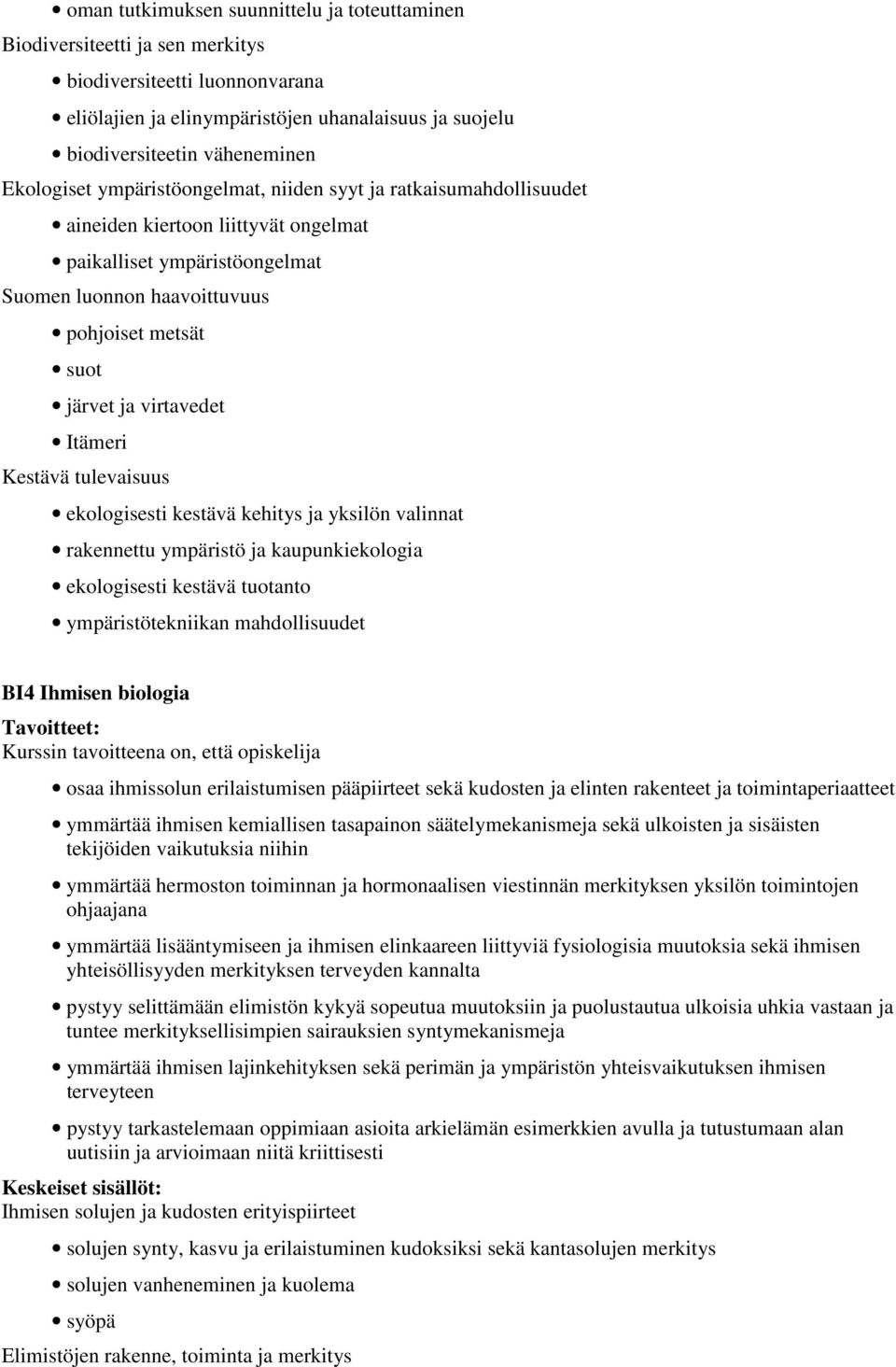 • oman tutkimuksen suunnittelu ja toteuttaminen

Biodiversiteetti ja sen merkitys

• biodiversiteetti luonnonvarana
• eliölajien ja elinympäristöjen uhanalaisuus ja suojelu
• biodiversiteetin väheneminen

Ekologiset ympäristöongelmat, niiden syyt ja ratkaisumahdollisuudet

• aineiden kiertoon liittyvät ongelmat
• paikalliset ympäristöongelmat

Suomen luonnon haavoittuvuus

• pohjoiset metsät
• suot
• järvet ja virtavedet
• Itämeri

Kestävä tulevaisuus

• ekologisesti kestävä kehitys ja yksilön valinnat
• rakennettu ympäristö ja kaupunkiekologia
• ekologisesti kestävä tuotanto
• ympäristötekniikan mahdollisuudet

BI4 Ihmisen biologia

Tavoitteet:
Kurssin tavoitteena on, että opiskelija

• osaa ihmissolun erilaistumisen pääpiirteet sekä kudosten ja elinten rakenteet ja toimintaperiaatteet
• ymmärtää ihmisen kemiallisen tasapainon säätelymekanismeja sekä ulkoisten ja sisäisten tekijöiden vaikutuksia niihin
• ymmärtää hermoston toiminnan ja hormonaalisen viestinnän merkityksen yksilön toimintojen ohjaajana
• ymmärtää lisääntymiseen ja ihmisen elinkaareen liittyviä fysiologisia muutoksia sekä ihmisen yhteisöllisyyden merkityksen terveyden kannalta
• pystyy selittämään elimistön kykyä sopeutua muutoksiin ja puolustautua ulkoisia uhkia vastaan ja tuntee merkityksellisimpien sairauksien syntymekanismeja
• ymmärtää ihmisen lajinkehityksen sekä perimän ja ympäristön yhteisvaikutuksen ihmisen terveyteen
• pystyy tarkastelemaan oppimiaan asioita arkielämän esimerkkien avulla ja tutustumaan alan uutisiin ja arvioimaan niitä kriittisesti

Keskeiset sisällöt:
Ihmisen solujen ja kudosten erityispiirteet

• solujen synty, kasvu ja erilaistuminen kudoksiksi sekä kantasolujen merkitys
• solujen vanheneminen ja kuolema
• syöpä

Elimistöjen rakenne, toiminta ja merkitys